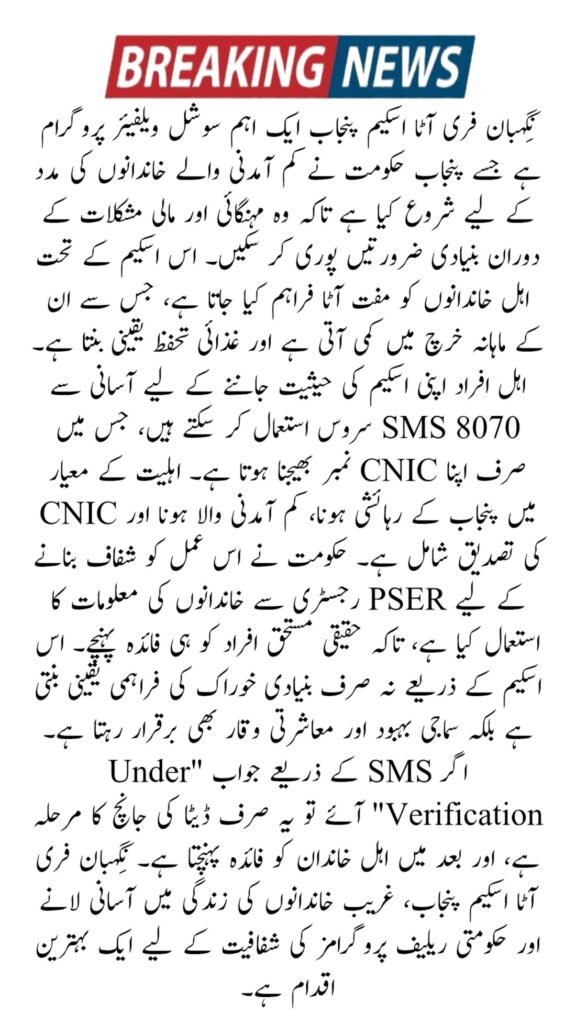 BREAKING NEWS

نگہبان فری آٹا اسکیم پنجاب ایک اہم سوشل ویلفیئر پروگرام ہے جسے پنجاب حکومت نے کم آمدنی والے خاندانوں کی مدد کے لیے شروع کیا ہے تاکہ وہ مہنگائی اور مالی مشکلات کے دوران بنیادی ضرورتیں پوری کر سکیں۔ اس اسکیم کے تحت اہل خاندانوں کو مفت آٹا فراہم کیا جاتا ہے، جس سے ان کے ماہانہ خرچ میں کمی آتی ہے اور غذائی تحفظ یقینی بنتا ہے۔ اہل افراد اپنی اسکیم کی حیثیت جاننے کے لیے آسانی سے SMS 8070 سروس استعمال کر سکتے ہیں، جس میں صرف اپنا CNIC نمبر بھیجنا ہوتا ہے۔ اہلیت کے معیار میں پنجاب کے رہائشی ہونا، کم آمدنی والا ہونا اور CNIC کی تصدیق شامل ہے۔ حکومت نے اس عمل کو شفاف بنانے کے لیے PSER رجسٹری سے خاندانوں کی معلومات کا استعمال کیا ہے، تاکہ حقیقی مستحق افراد کو ہی فائدہ پہنچے۔ اس اسکیم کے ذریعے نہ صرف بنیادی خوراک کی فراہمی یقینی بنتی ہے بلکہ سماجی بہبود اور معاشرتی وقار بھی برقرار رہتا ہے۔ اگر SMS کے ذریعے جواب "Under Verification" آئے تو یہ صرف ڈیٹا کی جانچ کا مرحلہ ہے، اور بعد میں اہل خاندان کو فائدہ پہنچتا ہے۔ نگہبان فری آٹا اسکیم پنجاب، غریب خاندانوں کی زندگی میں آسانی لانے اور حکومتی ریلیف پروگرامز کی شفافیت کے لیے ایک بہترین اقدام ہے۔